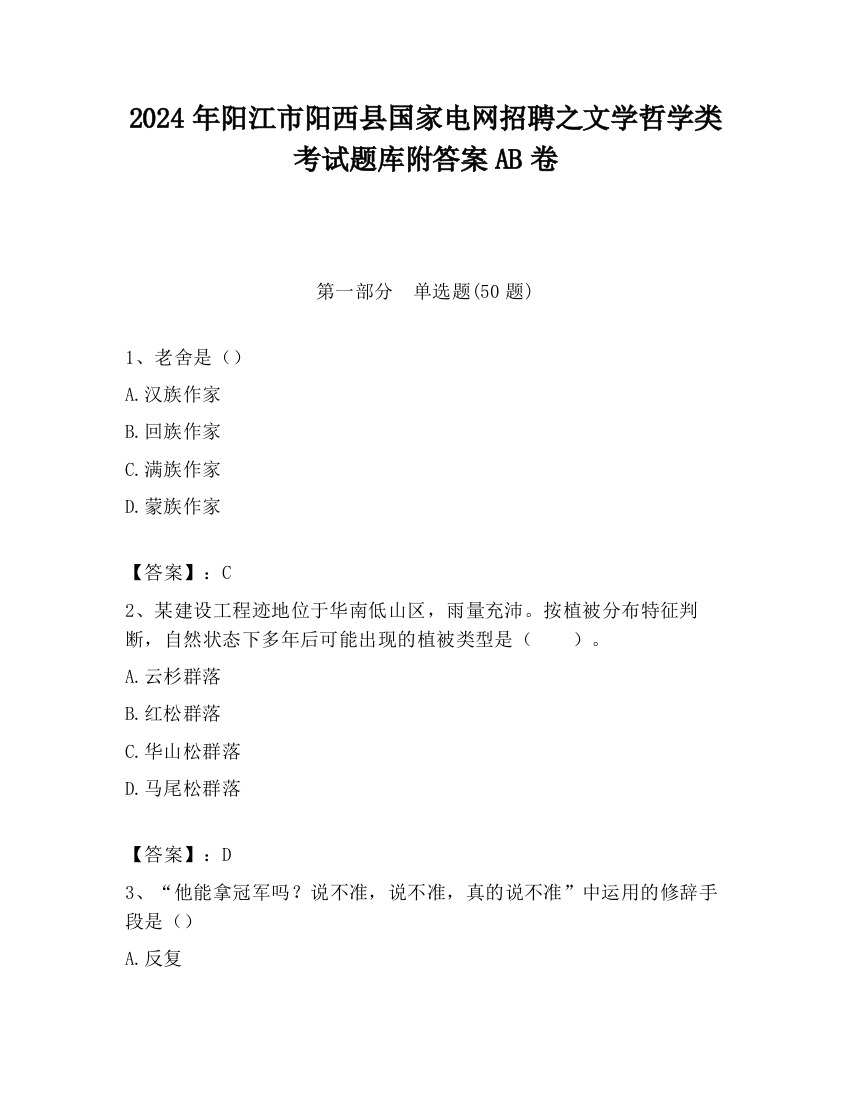 2024 年阳江市阳西县国家电网招聘之文学哲学类考试题库附答案 AB 卷

第一部分　单选题(50 题)

1、老舍是（）

A.汉族作家

B.回族作家

C.满族作家

D.蒙族作家

【答案】：C

2、某建设工程迹地位于华南低山区，雨量充沛。按植被分布特征判断，自然状态下多年后可能出现的植被类型是（　　）。

A.云杉群落

B.红松群落

C.华山松群落

D.马尾松群落

【答案】：D

3、“他能拿冠军吗？说不准，说不准，真的说不准”中运用的修辞手段是（）

A.反复